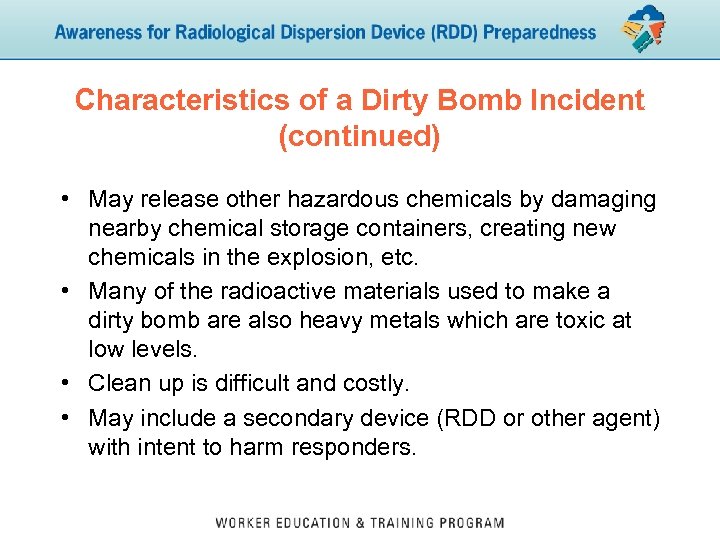 Awareness for Radiological Dispersion Device (RDD) Preparedness

Characteristics of a Dirty Bomb Incident (continued)

• May release other hazardous chemicals by damaging nearby chemical storage containers, creating new chemicals in the explosion, etc.
• Many of the radioactive materials used to make a dirty bomb are also heavy metals which are toxic at low levels.
• Clean up is difficult and costly.
• May include a secondary device (RDD or other agent) with intent to harm responders.

WORKER EDUCATION & TRAINING PROGRAM